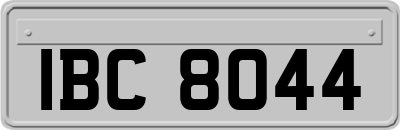 IBC 8044